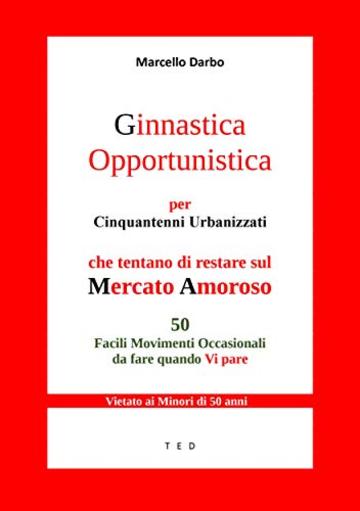 Marcello Darbo

Ginnastica
Opportunistica

per
Cinquantenni Urbanizzati

che tentano di restare sul
Mercato Amoroso

50
Facili Movimenti Occasionali
da fare quando Vi pare

Vietato ai Minori di 50 anni

TED